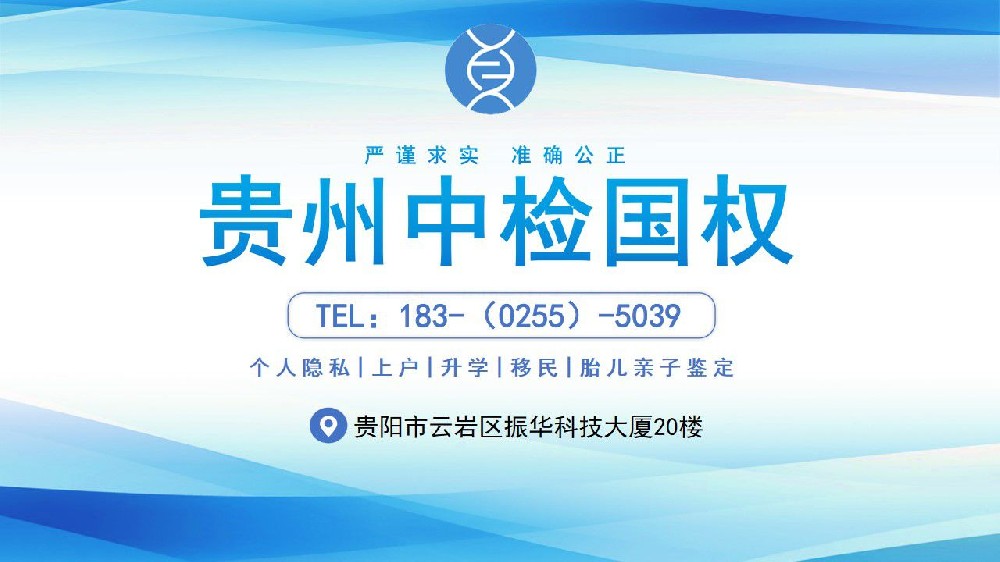 严谨求实 准确公正

贵州中检国权

TEL：183-（0255）-5039

个人隐私|上户|升学|移民|胎儿亲子鉴定

贵阳市云岩区振华科技大厦20楼